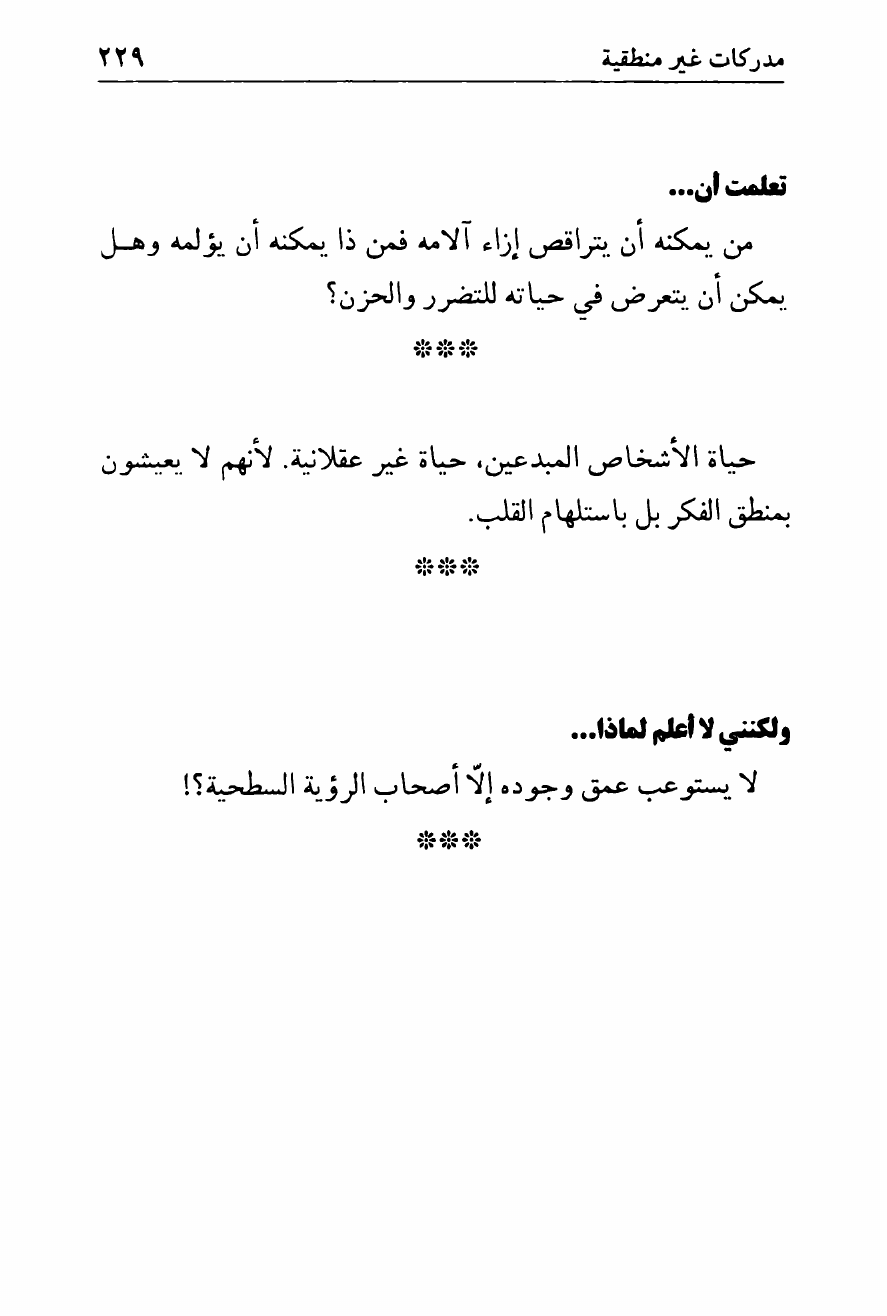 مدركات غير منطقية ٢٢٩

تعلمت أن...
من يمكنه أن يتراقص إزاء آلامه فمن ذا يمكنه أن يؤلمه وهل يمكن أن يتعرض في حياته للتضرر والحزن؟

***

حياة الأشخاص المبدعين، حياة غير عقلانية. لأنهم لا يعيشون بمنطق الفكر بل باستلهام القلب.

***

ولكنني لا أعلم لماذا...
لا يستوعب عمق وجوده إلّا أصحاب الرؤية السطحية؟!

***